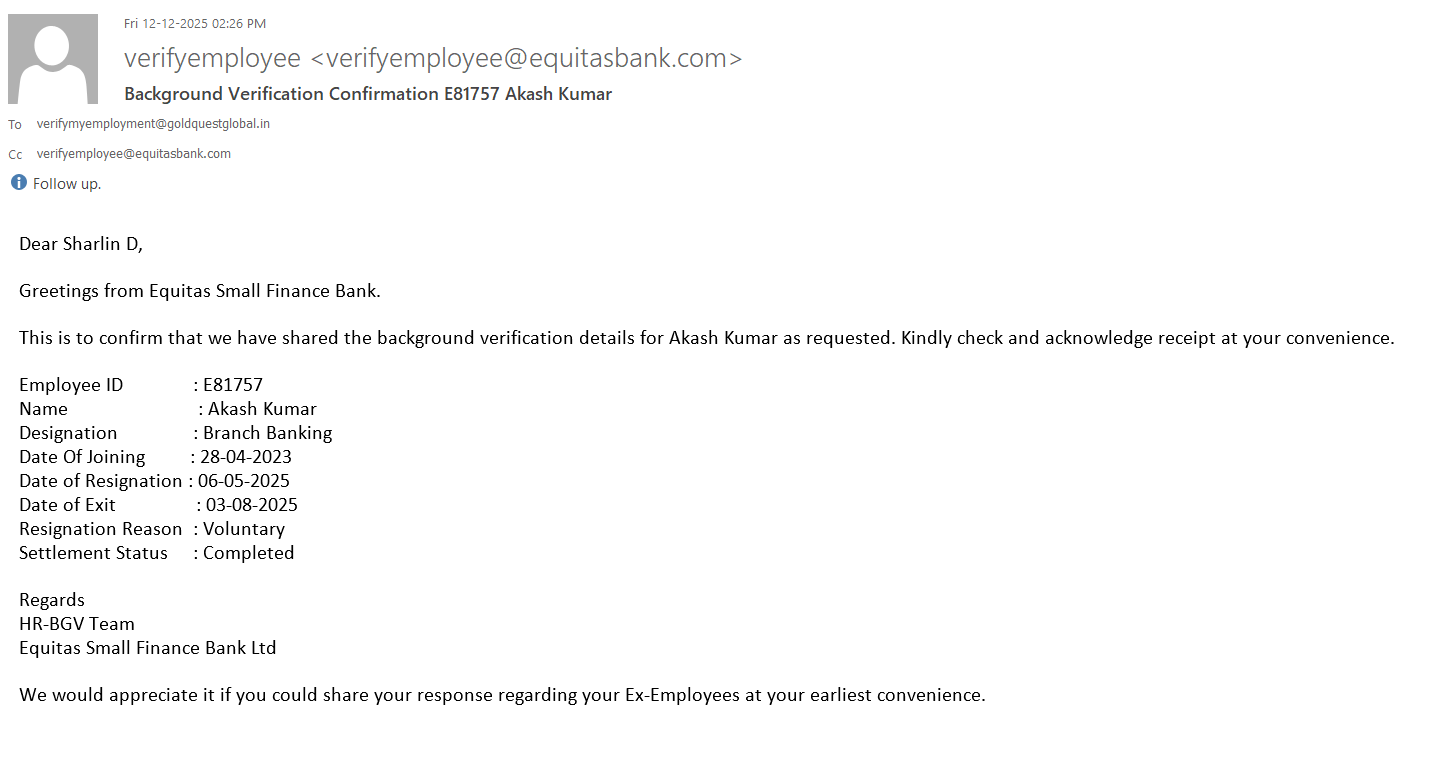 Fri 12-12-2025 02:26 PM
verifyemployee <verifyemployee@equitasbank.com>
Background Verification Confirmation E81757 Akash Kumar
To verifymyemployment@goldquestglobal.in
Cc verifyemployee@equitasbank.com
Follow up.

Dear Sharlin D,

Greetings from Equitas Small Finance Bank.

This is to confirm that we have shared the background verification details for Akash Kumar as requested. Kindly check and acknowledge receipt at your convenience.

Employee ID : E81757
Name : Akash Kumar
Designation : Branch Banking
Date Of Joining : 28-04-2023
Date of Resignation : 06-05-2025
Date of Exit : 03-08-2025
Resignation Reason : Voluntary
Settlement Status : Completed

Regards
HR-BGV Team
Equitas Small Finance Bank Ltd

We would appreciate it if you could share your response regarding your Ex-Employees at your earliest convenience.